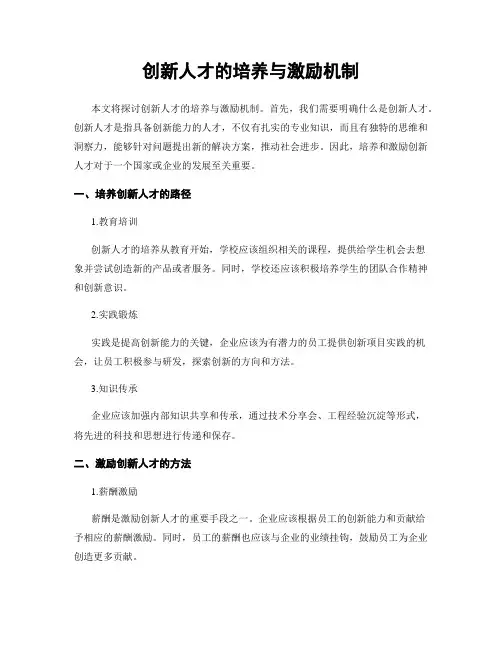 创新人才的培养与激励机制

本文将探讨创新人才的培养与激励机制。首先，我们需要明确什么是创新人才。创新人才是指具备创新能力的人才，不仅有扎实的专业知识，而且有独特的思维和洞察力，能够针对问题提出新的解决方案，推动社会进步。因此，培养和激励创新人才对于一个国家或企业的发展至关重要。

一、培养创新人才的路径

1.教育培训

创新人才的培养从教育开始，学校应该组织相关的课程，提供给学生机会去想象并尝试创造新的产品或者服务。同时，学校还应该积极培养学生的团队合作精神和创新意识。

2.实践锻炼

实践是提高创新能力的关键，企业应该为有潜力的员工提供创新项目实践的机会，让员工积极参与研发，探索创新的方向和方法。

3.知识传承

企业应该加强内部知识共享和传承，通过技术分享会、工程经验沉淀等形式，将先进的科技和思想进行传递和保存。

二、激励创新人才的方法

1.薪酬激励

薪酬是激励创新人才的重要手段之一。企业应该根据员工的创新能力和贡献给予相应的薪酬激励。同时，员工的薪酬也应该与企业的业绩挂钩，鼓励员工为企业创造更多贡献。